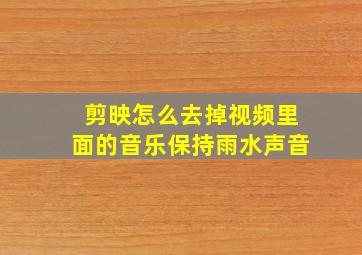 剪映怎么去掉视频里面的音乐保持雨水声音